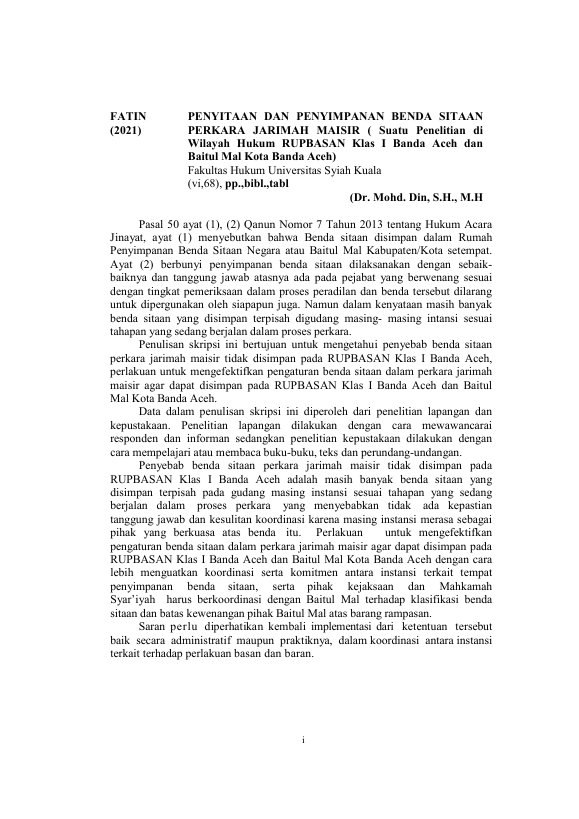 FATIN (2021)

PENYITAAN DAN PENYIMPANAN BENDA SITAAN PERKARA JARIMAH MAISIR ( Suatu Penelitian di Wilayah Hukum RUPBASAN Klas I Banda Aceh dan Baitul Mal Kota Banda Aceh)
Fakultas Hukum Universitas Syiah Kuala
(vi,68), pp.,bibl.,tabl
(Dr. Mohd. Din, S.H., M.H

Pasal 50 ayat (1), (2) Qanun Nomor 7 Tahun 2013 tentang Hukum Acara Jinayat, ayat (1) menyebutkan bahwa Benda sitaan disimpan dalam Rumah Penyimpanan Benda Sitaan Negara atau Baitul Mal Kabupaten/Kota setempat. Ayat (2) berbunyi penyimpanan benda sitaan dilaksanakan dengan sebaik-baiknya dan tanggung jawab atasnya ada pada pejabat yang berwenang sesuai dengan tingkat pemeriksaan dalam proses peradilan dan benda tersebut dilarang untuk dipergunakan oleh siapapun juga. Namun dalam kenyataan masih banyak benda sitaan yang disimpan terpisah digudang masing- masing intansi sesuai tahapan yang sedang berjalan dalam proses perkara.

Penulisan skripsi ini bertujuan untuk mengetahui penyebab benda sitaan perkara jarimah maisir tidak disimpan pada RUPBASAN Klas I Banda Aceh, perlakuan untuk mengefektifkan pengaturan benda sitaan dalam perkara jarimah maisir agar dapat disimpan pada RUPBASAN Klas I Banda Aceh dan Baitul Mal Kota Banda Aceh.

Data dalam penulisan skripsi ini diperoleh dari penelitian lapangan dan kepustakaan. Penelitian lapangan dilakukan dengan cara mewawancarai responden dan informan sedangkan penelitian kepustakaan dilakukan dengan cara mempelajari atau membaca buku-buku, teks dan perundang-undangan.

Penyebab benda sitaan perkara jarimah maisir tidak disimpan pada RUPBASAN Klas I Banda Aceh adalah masih banyak benda sitaan yang disimpan terpisah pada gudang masing instansi sesuai tahapan yang sedang berjalan dalam proses perkara yang menyebabkan tidak ada kepastian tanggung jawab dan kesulitan koordinasi karena masing instansi merasa sebagai pihak yang berkuasa atas benda itu. Perlakuan untuk mengefektifkan pengaturan benda sitaan dalam perkara jarimah maisir agar dapat disimpan pada RUPBASAN Klas I Banda Aceh dan Baitul Mal Kota Banda Aceh dengan cara lebih menguatkan koordinasi serta komitmen antara instansi terkait tempat penyimpanan benda sitaan, serta pihak kejaksaan dan Mahkamah Syar'iyah harus berkoordinasi dengan Baitul Mal terhadap klasifikasi benda sitaan dan batas kewenangan pihak Baitul Mal atas barang rampasan.

Saran perlu diperhatikan kembali implementasi dari ketentuan tersebut baik secara administratif maupun praktiknya, dalam koordinasi antara instansi terkait terhadap perlakuan basan dan baran.

i